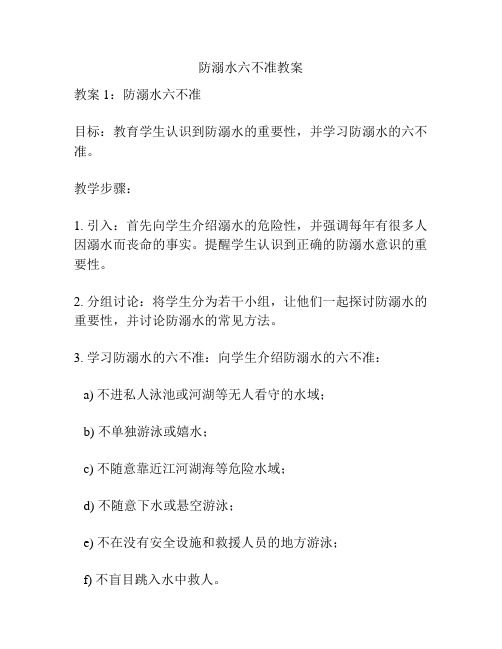 防溺水六不准教案

教案 1：防溺水六不准

目标：教育学生认识到防溺水的重要性，并学习防溺水的六不准。

教学步骤：

1. 引入：首先向学生介绍溺水的危险性，并强调每年有很多人因溺水而丧命的事实。提醒学生认识到正确的防溺水意识的重要性。

2. 分组讨论：将学生分为若干小组，让他们一起探讨防溺水的重要性，并讨论防溺水的常见方法。

3. 学习防溺水的六不准：向学生介绍防溺水的六不准：

a) 不进私人泳池或河湖等无人看守的水域；

b) 不单独游泳或嬉水；

c) 不随意靠近江河湖海等危险水域；

d) 不随意下水或悬空游泳；

e) 不在没有安全设施和救援人员的地方游泳；

f) 不盲目跳入水中救人。